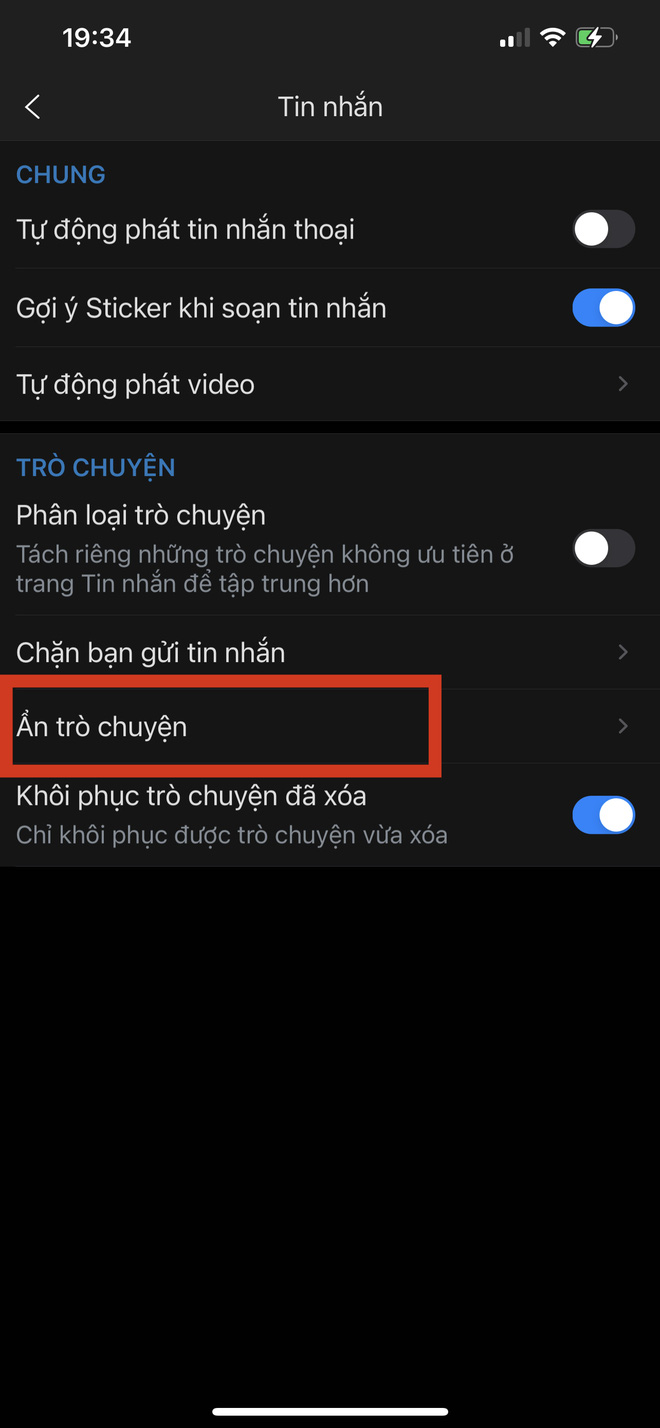 19:34

Tin nhắn

CHUNG

Tự động phát tin nhắn thoại

Gợi ý Sticker khi soạn tin nhắn

Tự động phát video

TRÒ CHUYỆN

Phân loại trò chuyện
Tách riêng những trò chuyện không ưu tiên ở trang Tin nhắn để tập trung hơn

Chặn bạn gửi tin nhắn

Ẩn trò chuyện

Khôi phục trò chuyện đã xóa
Chỉ khôi phục được trò chuyện vừa xóa